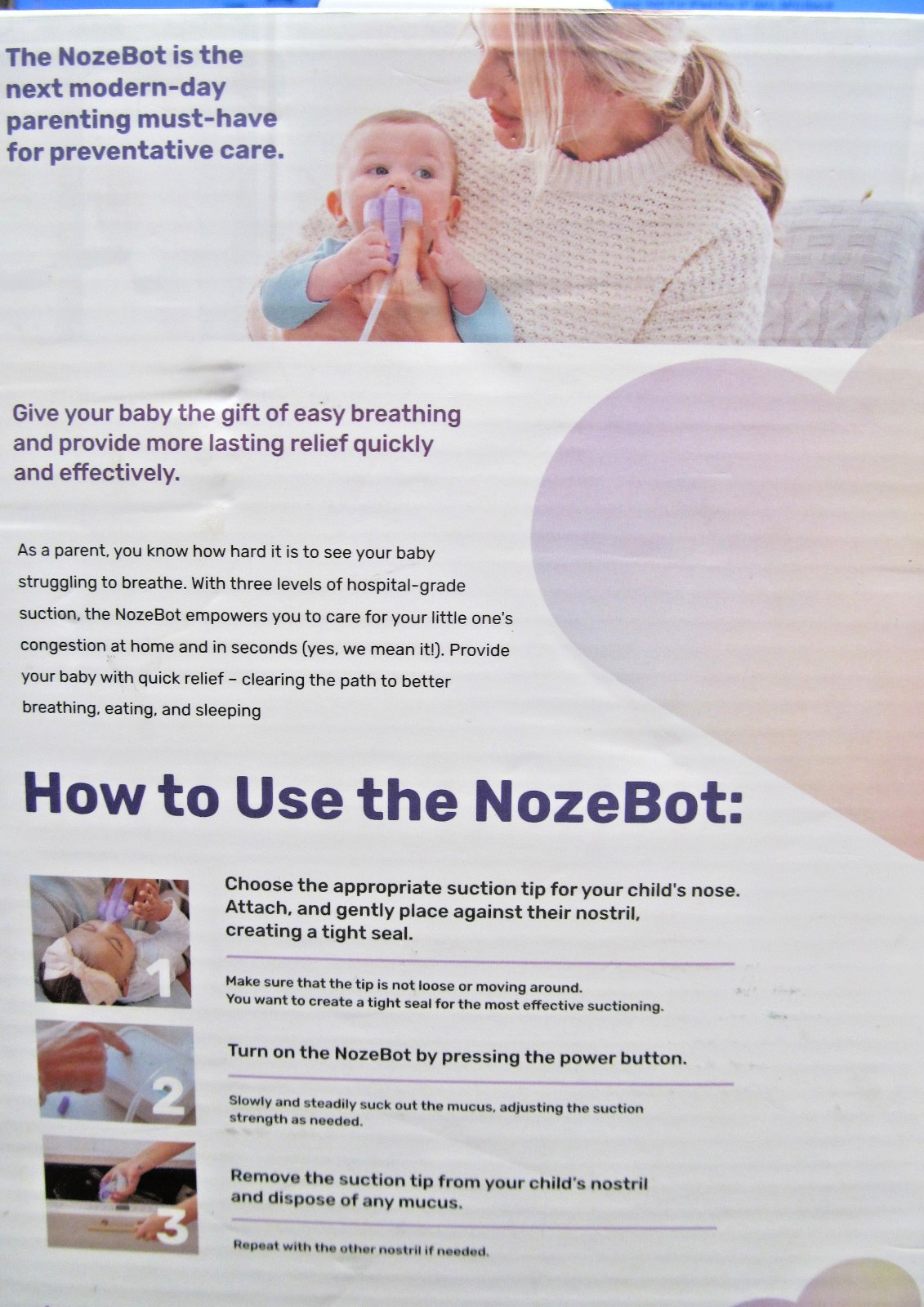 The NozeBot is the next modern-day parenting must-have for preventative care.

Give your baby the gift of easy breathing and provide more lasting relief quickly and effectively.

As a parent, you know how hard it is to see your baby struggling to breathe. With three levels of hospital-grade suction, the NozeBot empowers you to care for your little one's congestion at home and in seconds (yes, we mean it!). Provide your baby with quick relief – clearing the path to better breathing, eating, and sleeping

How to Use the NozeBot:

1

Choose the appropriate suction tip for your child's nose. Attach, and gently place against their nostril, creating a tight seal.

Make sure that the tip is not loose or moving around. You want to create a tight seal for the most effective suctioning.

2

Turn on the NozeBot by pressing the power button.

Slowly and steadily suck out the mucus, adjusting the suction strength as needed.

3

Remove the suction tip from your child's nostril and dispose of any mucus.

Repeat with the other nostril if needed.